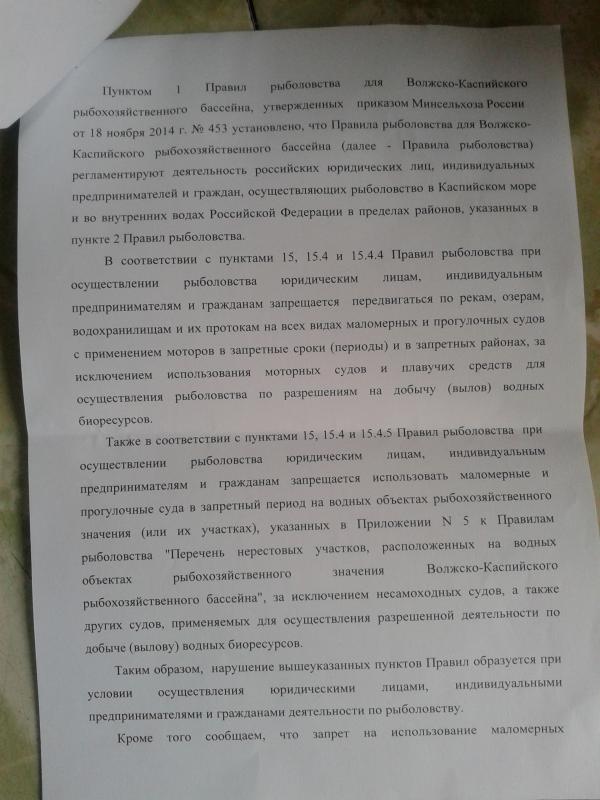 Пунктом 1 Правил рыболовства для Волжско-Каспийского рыбохозяйственного бассейна, утвержденных приказом Минсельхоза России от 18 ноября 2014 г. № 453 установлено, что Правила рыболовства для Волжско-Каспийского рыбохозяйственного бассейна (далее - Правила рыболовства) регламентируют деятельность российских юридических лиц, индивидуальных предпринимателей и граждан, осуществляющих рыболовство в Каспийском море и во внутренних водах Российской Федерации в пределах районов, указанных в пункте 2 Правил рыболовства.

В соответствии с пунктами 15, 15.4 и 15.4.4 Правил рыболовства при осуществлении рыболовства юридическим лицам, индивидуальным предпринимателям и гражданам запрещается передвигаться по рекам, озерам, водохранилищам и их протокам на всех видах маломерных и прогулочных судов с применением моторов в запретные сроки (периоды) и в запретных районах, за исключением использования моторных судов и плавучих средств для осуществления рыболовства по разрешениям на добычу (вылов) водных биоресурсов.

Также в соответствии с пунктами 15, 15.4 и 15.4.5 Правил рыболовства при осуществлении рыболовства юридическим лицам, индивидуальным предпринимателям и гражданам запрещается использовать маломерные и прогулочные суда в запретный период на водных объектах рыбохозяйственного значения (или их участках), указанных в Приложении N 5 к Правилам рыболовства "Перечень нерестовых участков, расположенных на водных объектах рыбохозяйственного значения Волжско-Каспийского рыбохозяйственного бассейна", за исключением несамоходных судов, а также других судов, применяемых для осуществления разрешенной деятельности по добыче (вылову) водных биоресурсов.

Таким образом, нарушение вышеуказанных пунктов Правил образуется при условии осуществления юридическими лицами, индивидуальными предпринимателями и гражданами деятельности по рыболовству.

Кроме того сообщаем, что запрет на использование маломерных